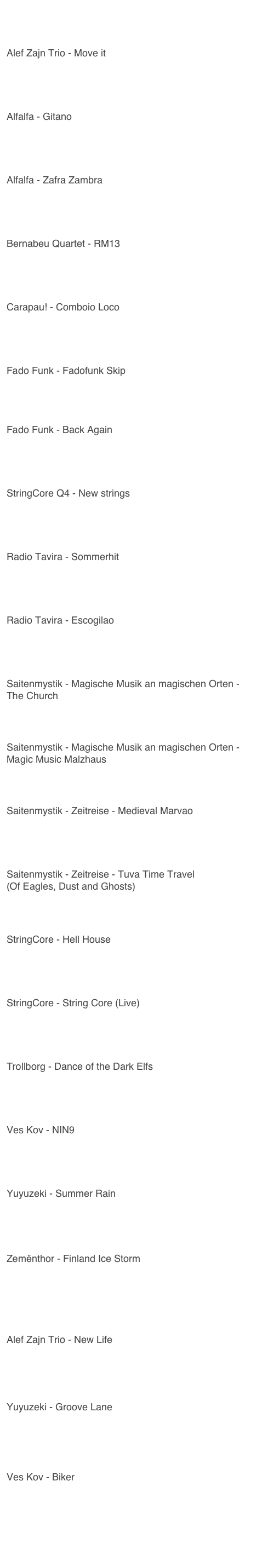 Alef Zajn Trio - Move it

Alfalfa - Gitano

Alfalfa - Zafra Zambra

Bernabeu Quartet - RM13

Carapau! - Comboio Loco

Fado Funk - Fadofunk Skip

Fado Funk - Back Again

StringCore Q4 - New strings

Radio Tavira - Sommerhit

Radio Tavira - Escogilao

Saitenmystik - Magische Musik an magischen Orten - The Church

Saitenmystik - Magische Musik an magischen Orten - Magic Music Malzhaus

Saitenmystik - Zeitreise - Medieval Marvao

Saitenmystik - Zeitreise - Tuva Time Travel (Of Eagles, Dust and Ghosts)

StringCore - Hell House

StringCore - String Core (Live)

Trollborg - Dance of the Dark Elfs

Ves Kov - NIN9

Yuyuzeki - Summer Rain

Zemënthor - Finland Ice Storm

Alef Zajn Trio - New Life

Yuyuzeki - Groove Lane

Ves Kov - Biker